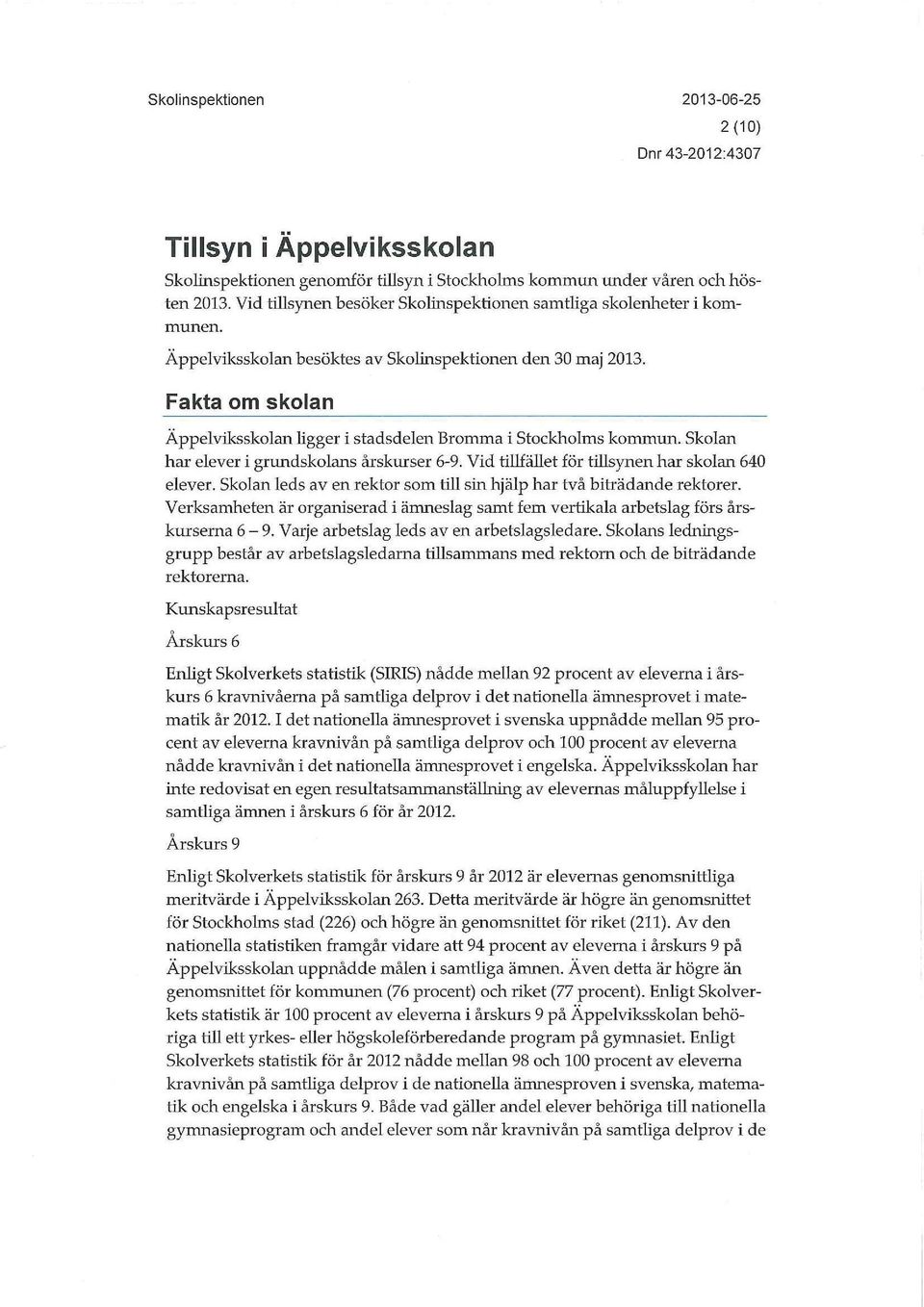 Skolinspektionen

2013-06-25
2 (10)
Dnr 43-2012:4307

Tillsyn i Äppelviksskolan

Skolinspektionen genomför tillsyn i Stockholms kommun under våren och hösten 2013. Vid tillsynen besöker Skolinspektionen samtliga skolenheter i kommunen.

Äppelviksskolan besöktes av Skolinspektionen den 30 maj 2013.

Fakta om skolan

Äppelviksskolan ligger i stadsdelen Bromma i Stockholms kommun. Skolan har elever i grundskolans årskurser 6-9. Vid tillfället för tillsynen har skolan 640 elever. Skolan leds av en rektor som till sin hjälp har två biträdande rektorer. Verksamheten är organiserad i ämneslag samt fem vertikala arbetslag förs årskurserna 6 – 9. Varje arbetslag leds av en arbetslagsledare. Skolans ledningsgrupp består av arbetslagsledarna tillsammans med rektorn och de biträdande rektorerna.

Kunskapsresultat

Årskurs 6

Enligt Skolverkets statistik (SIRIS) nådde mellan 92 procent av eleverna i årskurs 6 kravnivåerna på samtliga delprov i det nationella ämnesprovet i matematik år 2012. I det nationella ämnesprovet i svenska uppnådde mellan 95 procent av eleverna kravnivån på samtliga delprov och 100 procent av eleverna nådde kravnivån i det nationella ämnesprovet i engelska. Äppelviksskolan har inte redovisat en egen resultatsammanställning av elevernas måluppfyllelse i samtliga ämnen i årskurs 6 för år 2012.

Årskurs 9

Enligt Skolverkets statistik för årskurs 9 år 2012 är elevernas genomsnittliga meritvärde i Äppelviksskolan 263. Detta meritvärde är högre än genomsnittet för Stockholms stad (226) och högre än genomsnittet för riket (211). Av den nationella statistiken framgår vidare att 94 procent av eleverna i årskurs 9 på Äppelviksskolan uppnådde målen i samtliga ämnen. Även detta är högre än genomsnittet för kommunen (76 procent) och riket (77 procent). Enligt Skolverkets statistik är 100 procent av eleverna i årskurs 9 på Äppelviksskolan behöriga till ett yrkes- eller högskoleförberedande program på gymnasiet. Enligt Skolverkets statistik för år 2012 nådde mellan 98 och 100 procent av eleverna kravnivån på samtliga delprov i de nationella ämnesproven i svenska, matematik och engelska i årskurs 9. Både vad gäller andel elever behöriga till nationella gymnasieprogram och andel elever som når kravnivån på samtliga delprov i de